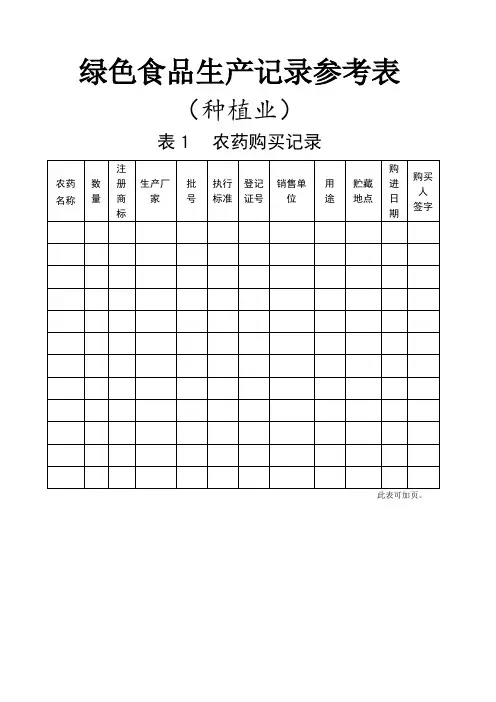 绿色食品生产记录参考表

（种植业）

表 1　农药购买记录

| 农药名称 | 数量 | 注册商标 | 生产厂家 | 批号 | 执行标准 | 登记证号 | 销售单位 | 用途 | 贮藏地点 | 购进日期 | 购买人签字 |
|---|---|---|---|---|---|---|---|---|---|---|---|
| | | | | | | | | | | | |
| | | | | | | | | | | | |
| | | | | | | | | | | | |
| | | | | | | | | | | | |
| | | | | | | | | | | | |
| | | | | | | | | | | | |
| | | | | | | | | | | | |
| | | | | | | | | | | | |
| | | | | | | | | | | | |
| | | | | | | | | | | | |
| | | | | | | | | | | | |
| | | | | | | | | | | | |

此表可加页。